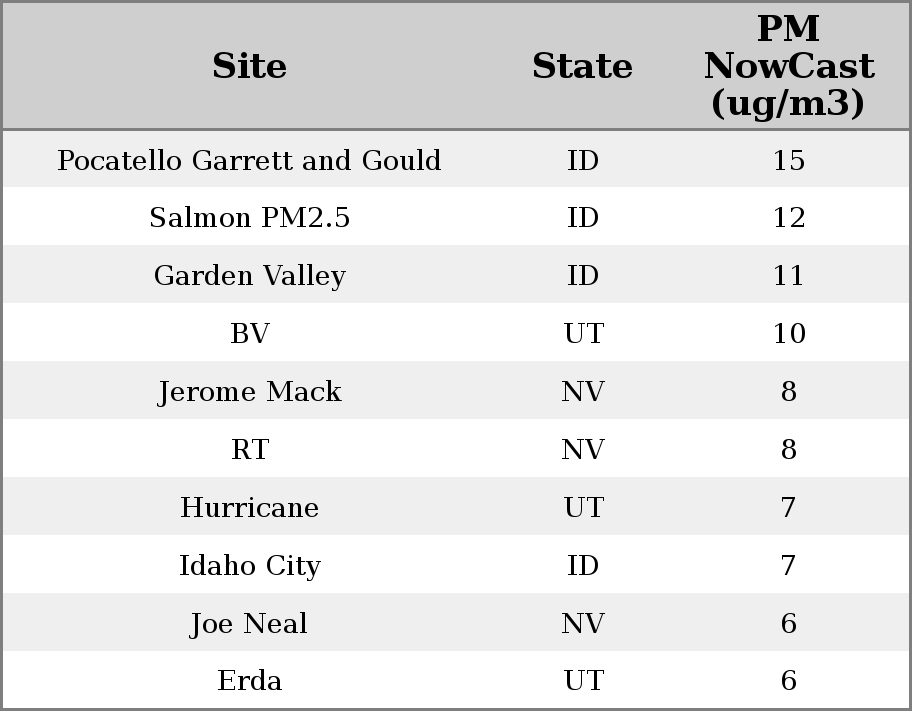 | Site | State | PM NowCast (ug/m3) |
|---|---|---|
| Pocatello Garrett and Gould | ID | 15 |
| Salmon PM2.5 | ID | 12 |
| Garden Valley | ID | 11 |
| BV | UT | 10 |
| Jerome Mack | NV | 8 |
| RT | NV | 8 |
| Hurricane | UT | 7 |
| Idaho City | ID | 7 |
| Joe Neal | NV | 6 |
| Erda | UT | 6 |